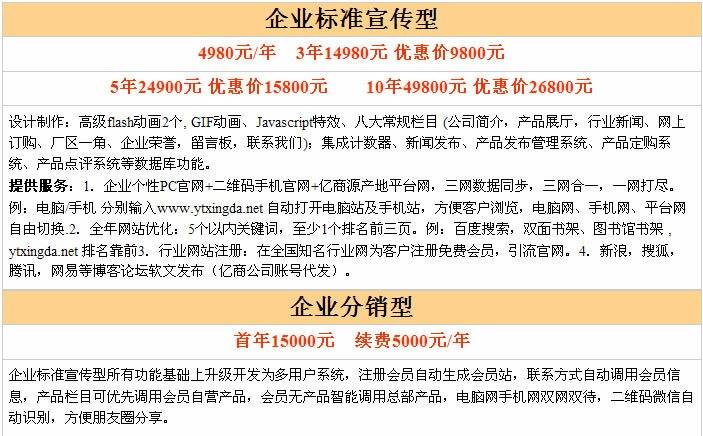 企业标准宣传型

4980元/年　3年14980元 优惠价9800元

5年24900元 优惠价15800元　　10年49800元 优惠价26800元

设计制作：高级flash动画2个, GIF动画、Javascript特效、八大常规栏目 (公司简介，产品展厅，行业新闻、网上订购、厂区一角、企业荣誉，留言板，联系我们)；集成计数器、新闻发布、产品发布管理系统、产品定购系统、产品点评系统等数据库功能。

提供服务：1. 企业个性PC官网+二维码手机官网+亿商源产地平台网，三网数据同步，三网合一，一网打尽。例：电脑/手机 分别输入www.ytxingda.net 自动打开电脑站及手机站，方便客户浏览，电脑网、手机网、平台网自由切换.2. 全年网站优化：5个以内关键词，至少1个排名前三页。例：百度搜索，双面书架、图书馆书架，ytxingda.net 排名靠前3. 行业网站注册：在全国知名行业网为客户注册免费会员，引流官网。4. 新浪，搜狐，腾讯，网易等博客论坛软文发布（亿商公司账号代发）。

企业分销型

首年15000元　续费5000元/年

企业标准宣传型所有功能基础上升级开发为多用户系统，注册会员自动生成会员站，联系方式自动调用会员信息，产品栏目可优先调用会员自营产品，会员无产品智能调用总部产品，电脑网手机网双网双待，二维码微信自动识别，方便朋友圈分享。